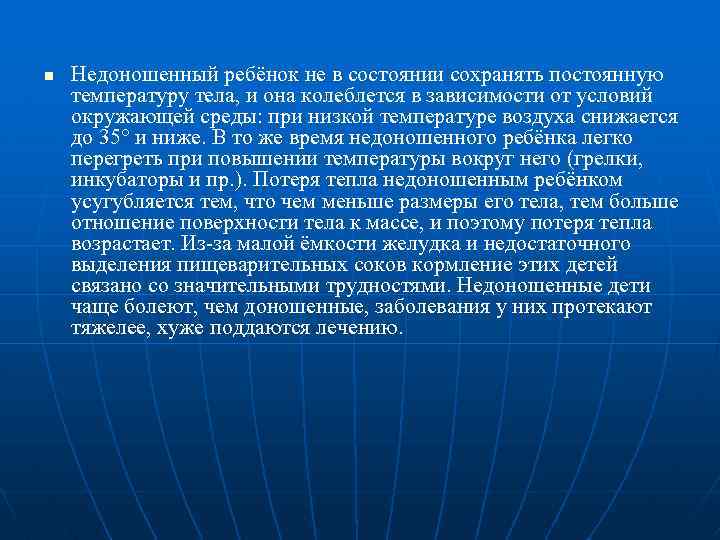 Недоношенный ребёнок не в состоянии сохранять постоянную температуру тела, и она колеблется в зависимости от условий окружающей среды: при низкой температуре воздуха снижается до 35° и ниже. В то же время недоношенного ребёнка легко перегреть при повышении температуры вокруг него (грелки, инкубаторы и пр.). Потеря тепла недоношенным ребёнком усугубляется тем, что чем меньше размеры его тела, тем больше отношение поверхности тела к массе, и поэтому потеря тепла возрастает. Из-за малой ёмкости желудка и недостаточного выделения пищеварительных соков кормление этих детей связано со значительными трудностями. Недоношенные дети чаще болеют, чем доношенные, заболевания у них протекают тяжелее, хуже поддаются лечению.